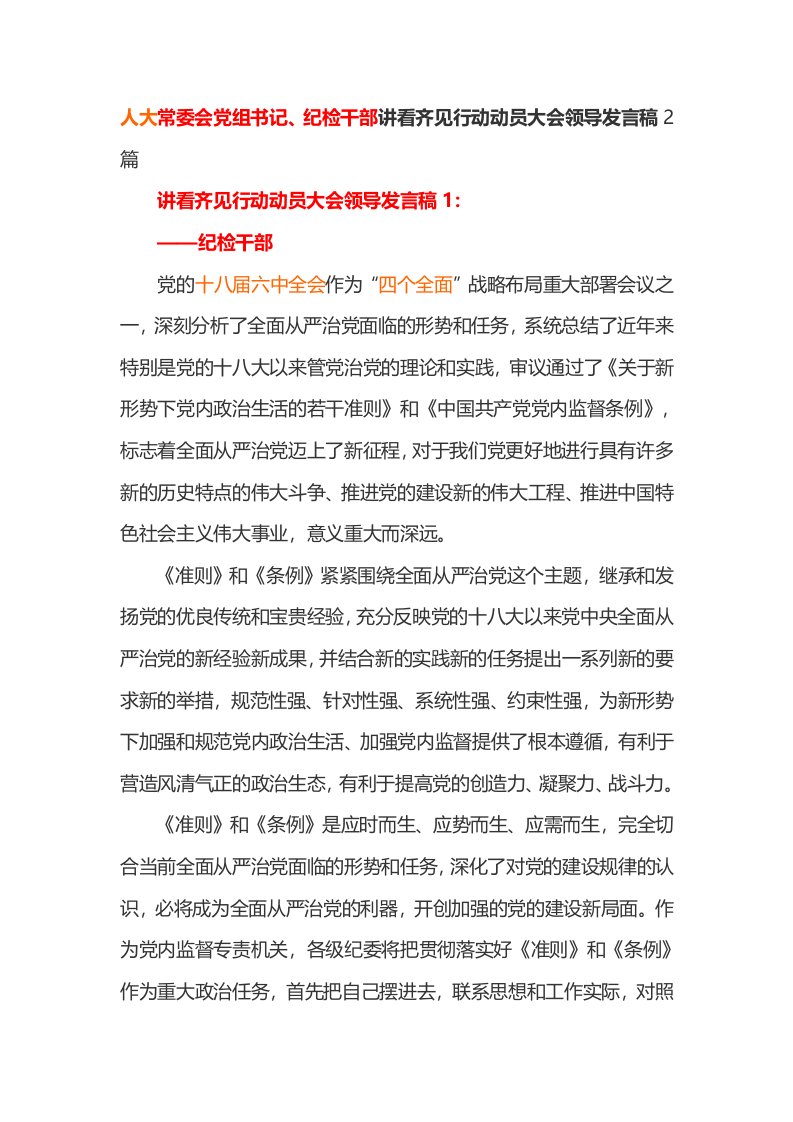 人大常委会党组书记、纪检干部讲看齐见行动动员大会领导发言稿 2 篇

讲看齐见行动动员大会领导发言稿 1：

——纪检干部

党的十八届六中全会作为“四个全面”战略布局重大部署会议之一，深刻分析了全面从严治党面临的形势和任务，系统总结了近年来特别是党的十八大以来管党治党的理论和实践，审议通过了《关于新形势下党内政治生活的若干准则》和《中国共产党党内监督条例》，标志着全面从严治党迈上了新征程，对于我们党更好地进行具有许多新的历史特点的伟大斗争、推进党的建设新的伟大工程、推进中国特色社会主义伟大事业，意义重大而深远。

《准则》和《条例》紧紧围绕全面从严治党这个主题，继承和发扬党的优良传统和宝贵经验，充分反映党的十八大以来党中央全面从严治党的新经验新成果，并结合新的实践新的任务提出一系列新的要求新的举措，规范性强、针对性强、系统性强、约束性强，为新形势下加强和规范党内政治生活、加强党内监督提供了根本遵循，有利于营造风清气正的政治生态，有利于提高党的创造力、凝聚力、战斗力。

《准则》和《条例》是应时而生、应势而生、应需而生，完全切合当前全面从严治党面临的形势和任务，深化了对党的建设规律的认识，必将成为全面从严治党的利器，开创加强的党的建设新局面。作为党内监督专责机关，各级纪委将把贯彻落实好《准则》和《条例》作为重大政治任务，首先把自己摆进去，联系思想和工作实际，对照